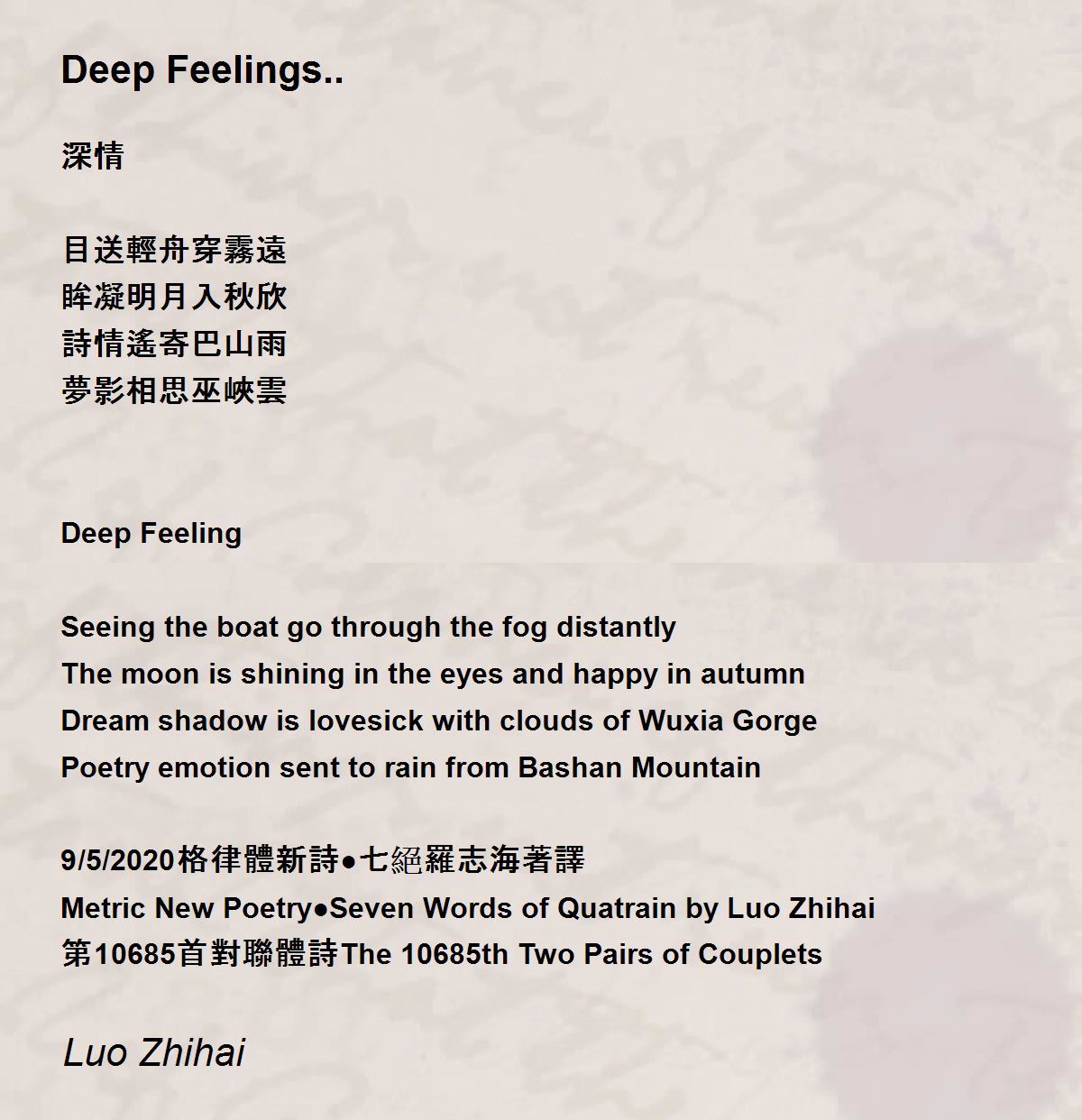 Deep Feelings..

深情

目送輕舟穿霧遠
眸凝明月入秋欣
詩情遙寄巴山雨
夢影相思巫峽雲

Deep Feeling

Seeing the boat go through the fog distantly
The moon is shining in the eyes and happy in autumn
Dream shadow is lovesick with clouds of Wuxia Gorge
Poetry emotion sent to rain from Bashan Mountain

9/5/2020格律體新詩●七絕羅志海著譯
Metric New Poetry●Seven Words of Quatrain by Luo Zhihai
第10685首對聯體詩The 10685th Two Pairs of Couplets

Luo Zhihai